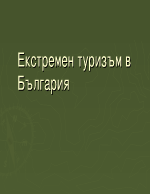 Екстремен туризъм в България